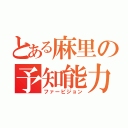 とある麻里の予知能力
ファービジョン